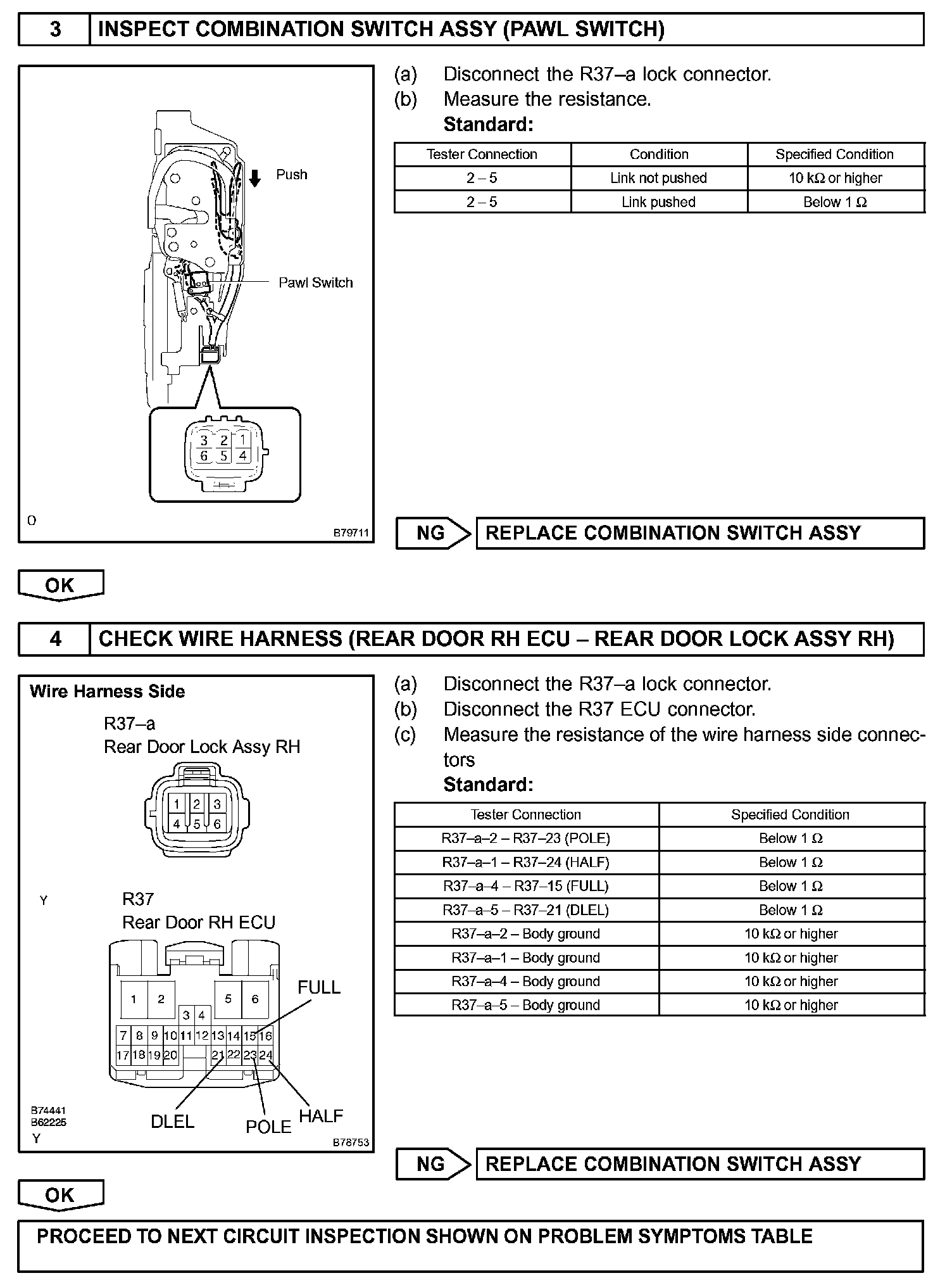 3 INSPECT COMBINATION SWITCH ASSY (PAWL SWITCH)

Push

Pawl Switch

3 2 1
6 5 4

O

B79711

(a) Disconnect the R37–a lock connector.
(b) Measure the resistance.
Standard:

| Tester Connection | Condition | Specified Condition |
|---|---|---|
| 2 – 5 | Link not pushed | 10 kΩ or higher |
| 2 – 5 | Link pushed | Below 1 Ω |

NG REPLACE COMBINATION SWITCH ASSY

OK

4 CHECK WIRE HARNESS (REAR DOOR RH ECU – REAR DOOR LOCK ASSY RH)

Wire Harness Side

R37–a
Rear Door Lock Assy RH

1 2 3
4 5 6

Y

R37
Rear Door RH ECU

1 2 5 6
3 4
7 8 9 10 11 12 13 14 15 16
17 18 19 20 21 22 23 24

FULL

DLEL POLE HALF

B74441
B62225
Y

B78753

(a) Disconnect the R37–a lock connector.
(b) Disconnect the R37 ECU connector.
(c) Measure the resistance of the wire harness side connectors
Standard:

| Tester Connection | Specified Condition |
|---|---|
| R37–a–2 – R37–23 (POLE) | Below 1 Ω |
| R37–a–1 – R37–24 (HALF) | Below 1 Ω |
| R37–a–4 – R37–15 (FULL) | Below 1 Ω |
| R37–a–5 – R37–21 (DLEL) | Below 1 Ω |
| R37–a–2 – Body ground | 10 kΩ or higher |
| R37–a–1 – Body ground | 10 kΩ or higher |
| R37–a–4 – Body ground | 10 kΩ or higher |
| R37–a–5 – Body ground | 10 kΩ or higher |

NG REPLACE COMBINATION SWITCH ASSY

OK

PROCEED TO NEXT CIRCUIT INSPECTION SHOWN ON PROBLEM SYMPTOMS TABLE